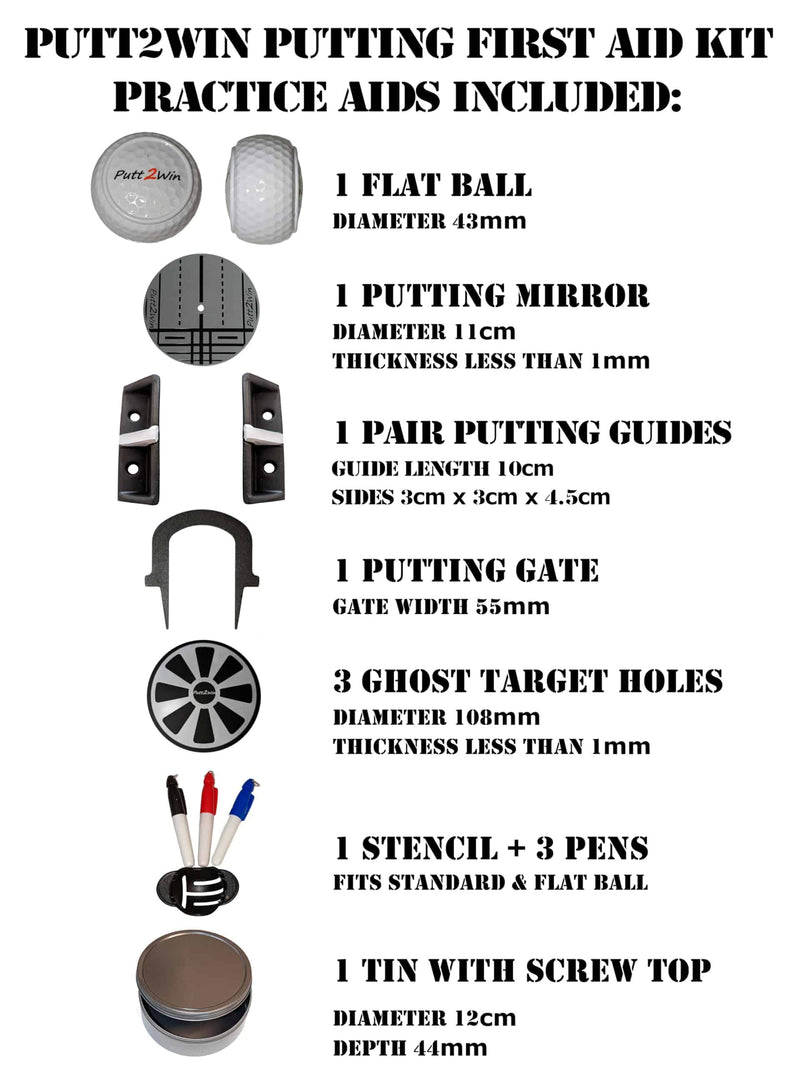 PUTT2WIN PUTTING FIRST AID KIT
PRACTICE AIDS INCLUDED:

Putt2Win

1 FLAT BALL
DIAMETER 43mm

Putt2Win

1 PUTTING MIRROR
DIAMETER 11cm
THICKNESS LESS THAN 1mm

1 PAIR PUTTING GUIDES
GUIDE LENGTH 10cm
SIDES 3cm x 3cm x 4.5cm

1 PUTTING GATE
GATE WIDTH 55mm

Putt2Win

3 GHOST TARGET HOLES
DIAMETER 108mm
THICKNESS LESS THAN 1mm

1 STENCIL + 3 PENS
FITS STANDARD & FLAT BALL

1 TIN WITH SCREW TOP
DIAMETER 12cm
DEPTH 44mm